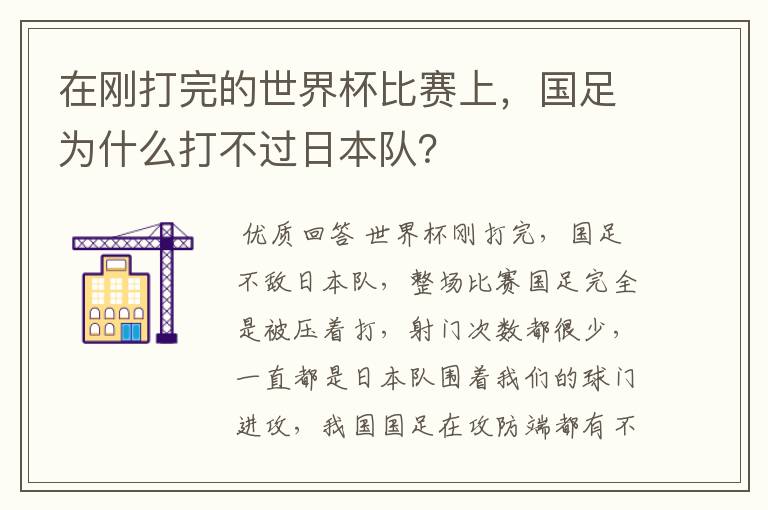 在刚打完的世界杯比赛上，国足为什么打不过日本队？

优质回答 世界杯刚打完，国足不敌日本队，整场比赛国足完全是被压着打，射门次数都很少，一直都是日本队围着我们的球门进攻，我国国足在攻防端都有不